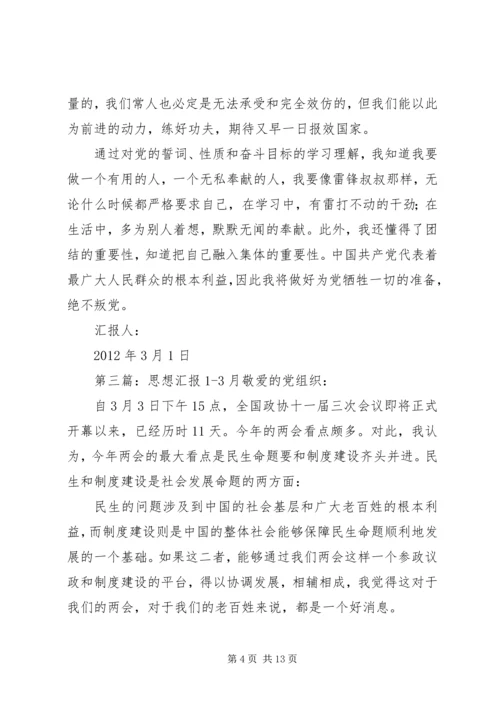 量的，我们常人也必定是无法承受和完全效仿的，但我们能以此为前进的动力，练好功夫，期待又早一日报效国家。

通过对党的誓词、性质和奋斗目标的学习理解，我知道我要做一个有用的人，一个无私奉献的人，我要像雷锋叔叔那样，无论什么时候都严格要求自己，在学习中，有雷打不动的干劲；在生活中，多为别人着想，默默无闻的奉献。此外，我还懂得了团结的重要性，知道把自己融入集体的重要性。中国共产党代表着最广大人民群众的根本利益，因此我将做好为党牺牲一切的准备，绝不叛党。

汇报人：

2012 年 3 月 1 日

第三篇：思想汇报 1-3 月敬爱的党组织：

自 3 月 3 日下午 15 点，全国政协十一届三次会议即将正式开幕以来，已经历时 11 天。今年的两会看点颇多。对此，我认为，今年两会的最大看点是民生命题要和制度建设齐头并进。民生和制度建设是社会发展命题的两方面：

民生的问题涉及到中国的社会基层和广大老百姓的根本利益，而制度建设则是中国的整体社会能够保障民生命题顺利地发展的一个基础。如果这二者，能够通过我们两会这样一个参政议政和制度建设的平台，得以协调发展，相辅相成，我觉得这对于我们的两会，对于我们的老百姓来说，都是一个好消息。

第 4 页 共 13 页